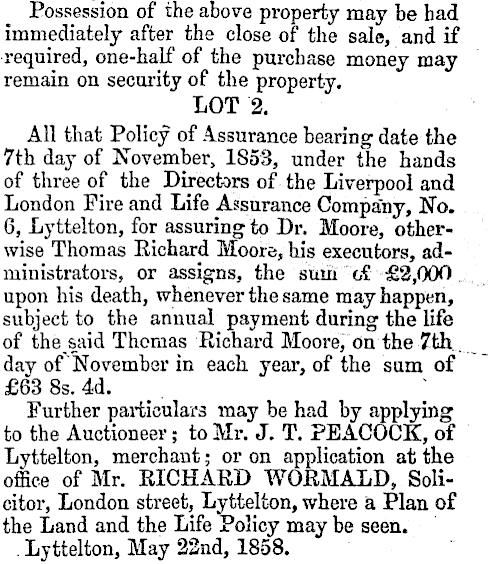 Possession of the above property may be had immediately after the close of the sale, and if required, one-half of the purchase money may remain on security of the property.

LOT 2.

All that Policy of Assurance bearing date the 7th day of November, 1853, under the hands of three of the Directors of the Liverpool and London Fire and Life Assurance Company, No. 6, Lyttelton, for assuring to Dr. Moore, otherwise Thomas Richard Moore, his executors, administrators, or assigns, the sum of £2,000 upon his death, whenever the same may happen, subject to the annual payment during the life of the said Thomas Richard Moore, on the 7th day of November in each year, of the sum of £63 8s. 4d.

Further particulars may be had by applying to the Auctioneer; to Mr. J. T. PEACOCK, of Lyttelton, merchant; or on application at the office of Mr. RICHARD WORMALD, Solicitor, London street, Lyttelton, where a Plan of the Land and the Life Policy may be seen.

Lyttelton, May 22nd, 1858.